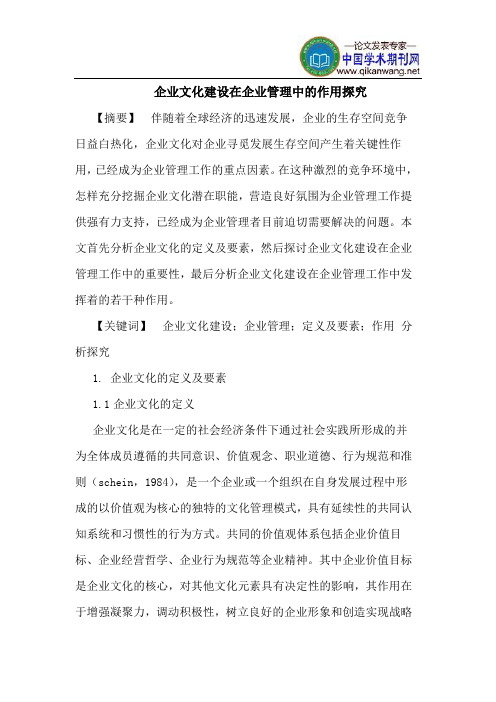 —论文发表专家—
中国学术期刊网
www.qikanwang.net

企业文化建设在企业管理中的作用探究

【摘要】 伴随着全球经济的迅速发展，企业的生存空间竞争日益白热化，企业文化对企业寻觅发展生存空间产生着关键性作用，已经成为企业管理工作的重点因素。在这种激烈的竞争环境中，怎样充分挖掘企业文化潜在职能，营造良好氛围为企业管理工作提供强有力支持，已经成为企业管理者目前迫切需要解决的问题。本文首先分析企业文化的定义及要素，然后探讨企业文化建设在企业管理工作中的重要性，最后分析企业文化建设在企业管理工作中发挥着的若干种作用。

【关键词】 企业文化建设；企业管理；定义及要素；作用 分析探究

1. 企业文化的定义及要素

1.1 企业文化的定义

企业文化是在一定的社会经济条件下通过社会实践所形成的并为全体成员遵循的共同意识、价值观念、职业道德、行为规范和准则（schein，1984），是一个企业或一个组织在自身发展过程中形成的以价值观为核心的独特的文化管理模式，具有延续性的共同认知系统和习惯性的行为方式。共同的价值观体系包括企业价值目标、企业经营哲学、企业行为规范等企业精神。其中企业价值目标是企业文化的核心，对其他文化元素具有决定性的影响，其作用在于增强凝聚力，调动积极性，树立良好的企业形象和创造实现战略